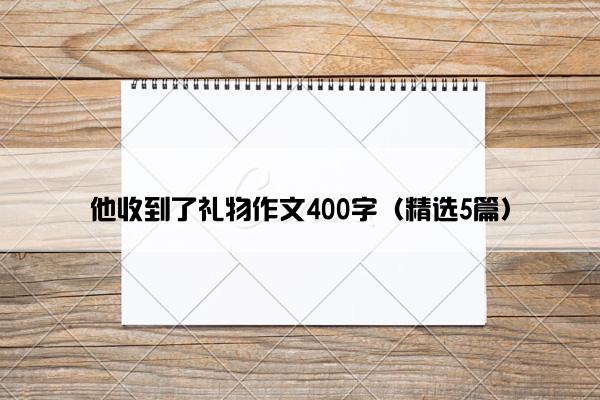 他收到了礼物作文400字（精选5篇）